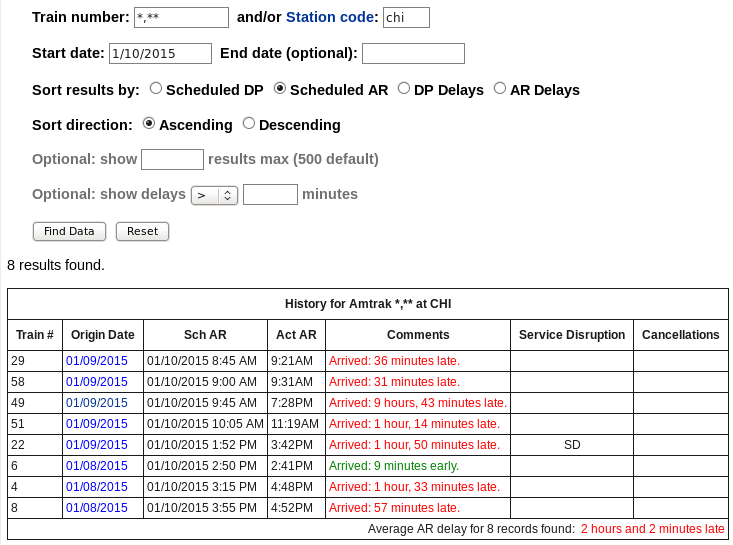 Train number: *,** and/or Station code: chi

Start date: 1/10/2015 End date (optional):

Sort results by: Scheduled DP Scheduled AR DP Delays AR Delays

Sort direction: Ascending Descending

Optional: show results max (500 default)

Optional: show delays > minutes

Find Data Reset

8 results found.

History for Amtrak *,** at CHI

| Train # | Origin Date | Sch AR | Act AR | Comments | Service Disruption | Cancellations |
|---|---|---|---|---|---|---|
| 29 | 01/09/2015 | 01/10/2015 8:45 AM | 9:21AM | Arrived: 36 minutes late. | | |
| 58 | 01/09/2015 | 01/10/2015 9:00 AM | 9:31AM | Arrived: 31 minutes late. | | |
| 49 | 01/09/2015 | 01/10/2015 9:45 AM | 7:28PM | Arrived: 9 hours, 43 minutes late. | | |
| 51 | 01/09/2015 | 01/10/2015 10:05 AM | 11:19AM | Arrived: 1 hour, 14 minutes late. | | |
| 22 | 01/09/2015 | 01/10/2015 1:52 PM | 3:42PM | Arrived: 1 hour, 50 minutes late. | SD | |
| 6 | 01/08/2015 | 01/10/2015 2:50 PM | 2:41PM | Arrived: 9 minutes early. | | |
| 4 | 01/08/2015 | 01/10/2015 3:15 PM | 4:48PM | Arrived: 1 hour, 33 minutes late. | | |
| 8 | 01/08/2015 | 01/10/2015 3:55 PM | 4:52PM | Arrived: 57 minutes late. | | |

Average AR delay for 8 records found: 2 hours and 2 minutes late